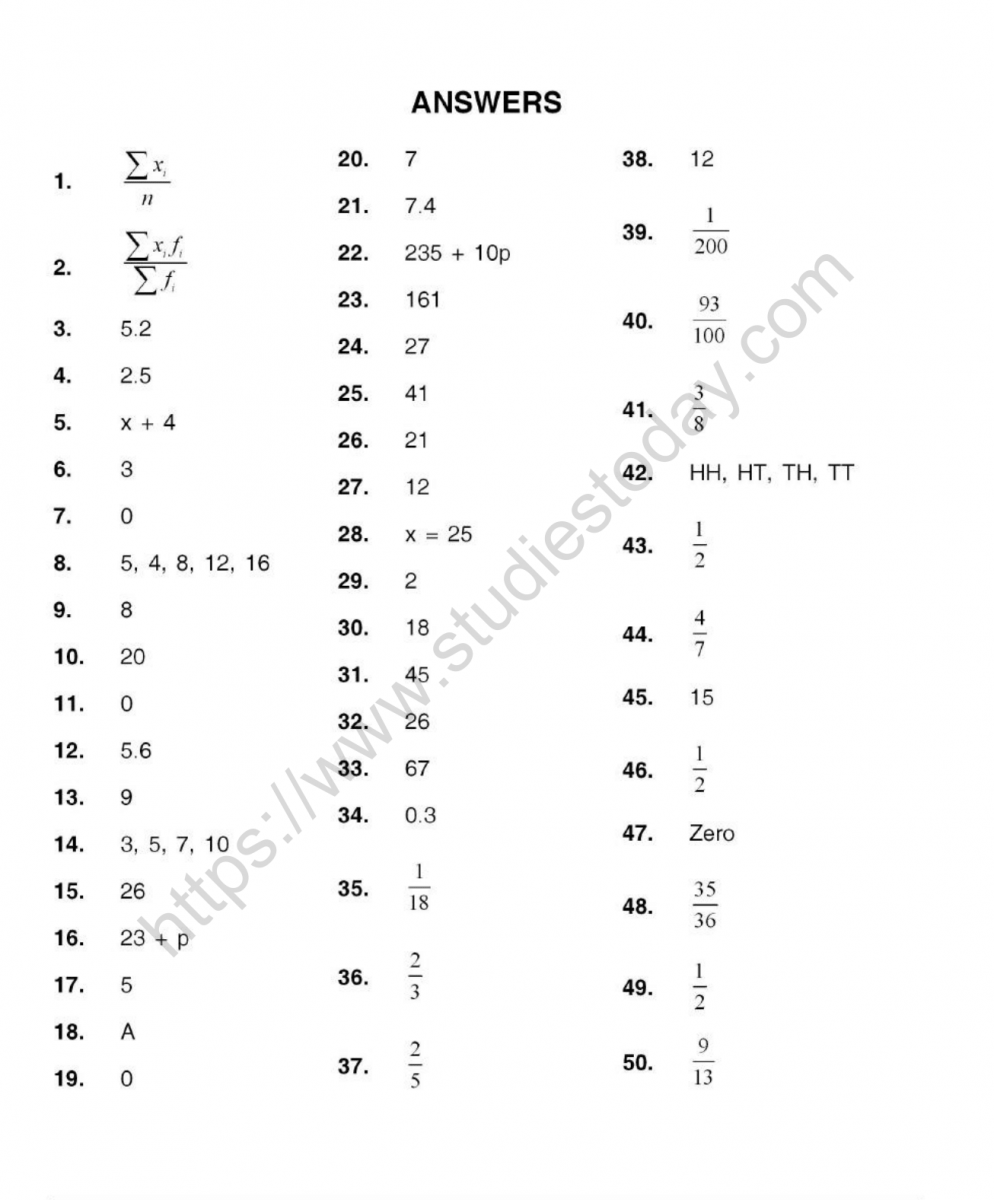 ANSWERS

1. $\frac{\sum x_i}{n}$

2. $\frac{\sum x_i f_i}{\sum f_i}$

3. 5.2

4. 2.5

5. x + 4

6. 3

7. 0

8. 5, 4, 8, 12, 16

9. 8

10. 20

11. 0

12. 5.6

13. 9

14. 3, 5, 7, 10

15. 26

16. 23 + p

17. 5

18. A

19. 0

20. 7

21. 7.4

22. 235 + 10p

23. 161

24. 27

25. 41

26. 21

27. 12

28. x = 25

29. 2

30. 18

31. 45

32. 26

33. 67

34. 0.3

35. $\frac{1}{18}$

36. $\frac{2}{3}$

37. $\frac{2}{5}$

38. 12

39. $\frac{1}{200}$

40. $\frac{93}{100}$

41. $\frac{3}{8}$

42. HH, HT, TH, TT

43. $\frac{1}{2}$

44. $\frac{4}{7}$

45. 15

46. $\frac{1}{2}$

47. Zero

48. $\frac{35}{36}$

49. $\frac{1}{2}$

50. $\frac{9}{13}$

https://www.studiestoday.com